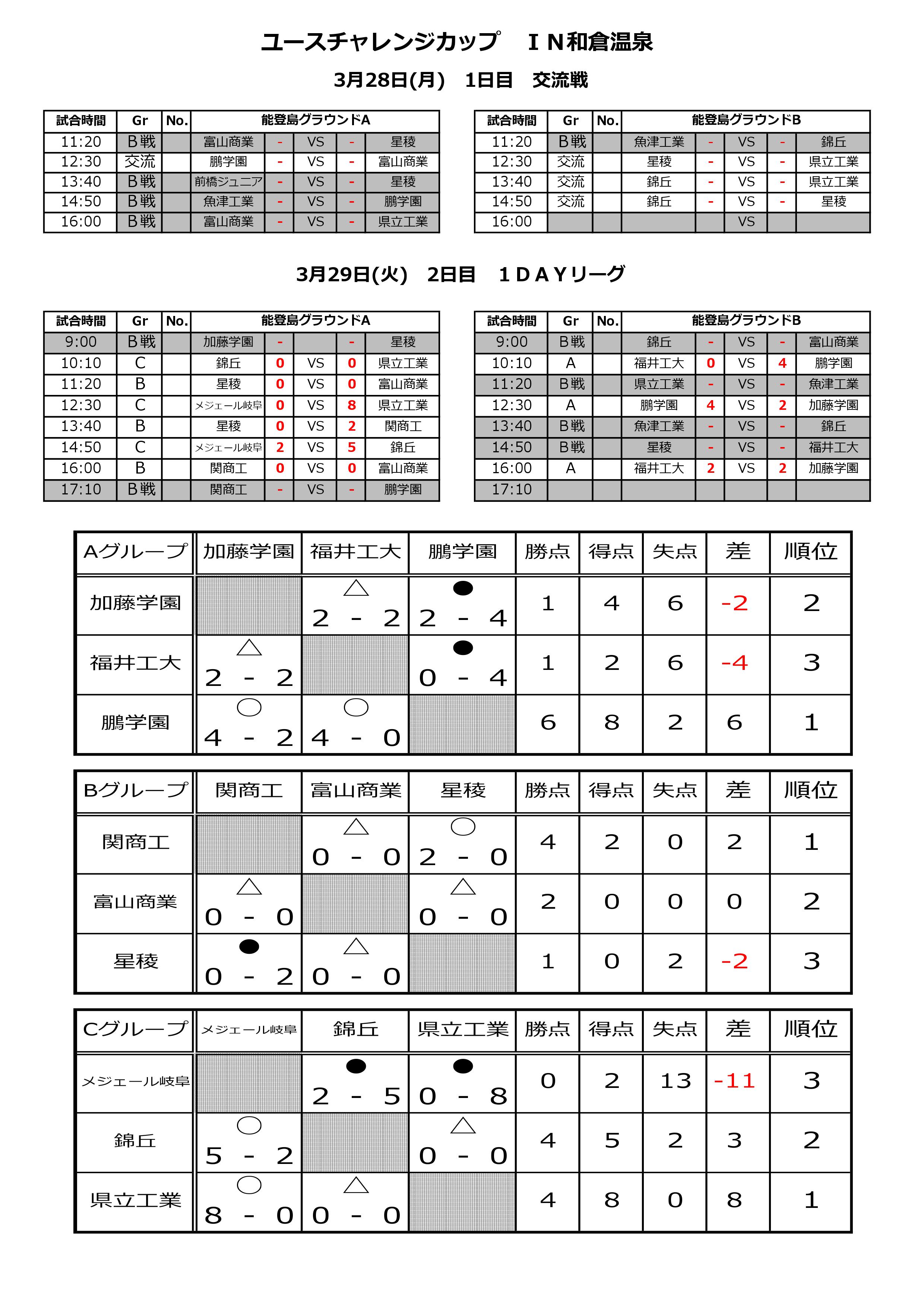 ユースチャレンジカップ　ＩＮ和倉温泉

3月28日(月)　1日目　交流戦

| 試合時間 | Gr | No. | 能登島グラウンドA | | | | |
|---|---|---|---|---|---|---|---|
| 11:20 | B戦 | | 富山商業 | - | VS | - | 星稜 |
| 12:30 | 交流 | | 鵬学園 | - | VS | - | 富山商業 |
| 13:40 | B戦 | | 前橋ジュニア | - | VS | - | 星稜 |
| 14:50 | B戦 | | 魚津工業 | - | VS | - | 鵬学園 |
| 16:00 | B戦 | | 富山商業 | - | VS | - | 県立工業 |

| 試合時間 | Gr | No. | 能登島グラウンドB | | | | |
|---|---|---|---|---|---|---|---|
| 11:20 | B戦 | | 魚津工業 | - | VS | - | 錦丘 |
| 12:30 | 交流 | | 星稜 | - | VS | - | 県立工業 |
| 13:40 | 交流 | | 錦丘 | - | VS | - | 県立工業 |
| 14:50 | 交流 | | 錦丘 | - | VS | - | 星稜 |
| 16:00 | | | | | VS | | |

3月29日(火)　2日目　1ＤＡＹリーグ

| 試合時間 | Gr | No. | 能登島グラウンドA | | | | |
|---|---|---|---|---|---|---|---|
| 9:00 | B戦 | | 加藤学園 | - | | - | 星稜 |
| 10:10 | C | | 錦丘 | 0 | VS | 0 | 県立工業 |
| 11:20 | B | | 星稜 | 0 | VS | 0 | 富山商業 |
| 12:30 | C | | メジェール岐阜 | 0 | VS | 8 | 県立工業 |
| 13:40 | B | | 星稜 | 0 | VS | 2 | 関商工 |
| 14:50 | C | | メジェール岐阜 | 2 | VS | 5 | 錦丘 |
| 16:00 | B | | 関商工 | 0 | VS | 0 | 富山商業 |
| 17:10 | B戦 | | 関商工 | - | VS | - | 鵬学園 |

| 試合時間 | Gr | No. | 能登島グラウンドB | | | | |
|---|---|---|---|---|---|---|---|
| 9:00 | B戦 | | 錦丘 | - | VS | - | 富山商業 |
| 10:10 | A | | 福井工大 | 0 | VS | 4 | 鵬学園 |
| 11:20 | B戦 | | 県立工業 | - | VS | - | 魚津工業 |
| 12:30 | A | | 鵬学園 | 4 | VS | 2 | 加藤学園 |
| 13:40 | B戦 | | 魚津工業 | - | VS | - | 錦丘 |
| 14:50 | B戦 | | 星稜 | - | VS | - | 福井工大 |
| 16:00 | A | | 福井工大 | 2 | VS | 2 | 加藤学園 |
| 17:10 | | | | | | | |

| Aグループ | 加藤学園 | 福井工大 | 鵬学園 | 勝点 | 得点 | 失点 | 差 | 順位 |
|---|---|---|---|---|---|---|---|---|
| 加藤学園 | | △ 2 - 2 | ● 2 - 4 | 1 | 4 | 6 | -2 | 2 |
| 福井工大 | △ 2 - 2 | | ● 0 - 4 | 1 | 2 | 6 | -4 | 3 |
| 鵬学園 | ○ 4 - 2 | ○ 4 - 0 | | 6 | 8 | 2 | 6 | 1 |

| Bグループ | 関商工 | 富山商業 | 星稜 | 勝点 | 得点 | 失点 | 差 | 順位 |
|---|---|---|---|---|---|---|---|---|
| 関商工 | | △ 0 - 0 | ○ 2 - 0 | 4 | 2 | 0 | 2 | 1 |
| 富山商業 | △ 0 - 0 | | △ 0 - 0 | 2 | 0 | 0 | 0 | 2 |
| 星稜 | ● 0 - 2 | △ 0 - 0 | | 1 | 0 | 2 | -2 | 3 |

| Cグループ | メジェール岐阜 | 錦丘 | 県立工業 | 勝点 | 得点 | 失点 | 差 | 順位 |
|---|---|---|---|---|---|---|---|---|
| メジェール岐阜 | | ● 2 - 5 | ● 0 - 8 | 0 | 2 | 13 | -11 | 3 |
| 錦丘 | ○ 5 - 2 | | △ 0 - 0 | 4 | 5 | 2 | 3 | 2 |
| 県立工業 | ○ 8 - 0 | △ 0 - 0 | | 4 | 8 | 0 | 8 | 1 |